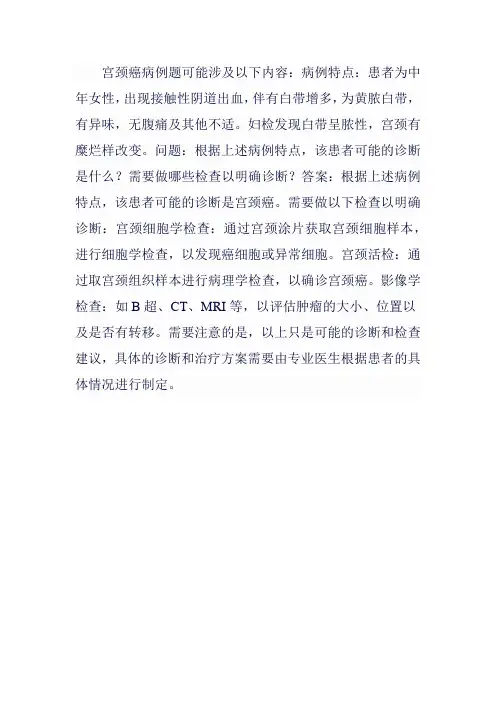 宫颈癌病例题可能涉及以下内容：病例特点：患者为中年女性，出现接触性阴道出血，伴有白带增多，为黄脓白带，有异味，无腹痛及其他不适。妇检发现白带呈脓性，宫颈有糜烂样改变。问题：根据上述病例特点，该患者可能的诊断是什么？需要做哪些检查以明确诊断？答案：根据上述病例特点，该患者可能的诊断是宫颈癌。需要做以下检查以明确诊断：宫颈细胞学检查：通过宫颈涂片获取宫颈细胞样本，进行细胞学检查，以发现癌细胞或异常细胞。宫颈活检：通过取宫颈组织样本进行病理学检查，以确诊宫颈癌。影像学检查：如 B 超、CT、MRI 等，以评估肿瘤的大小、位置以及是否有转移。需要注意的是，以上只是可能的诊断和检查建议，具体的诊断和治疗方案需要由专业医生根据患者的具体情况进行制定。